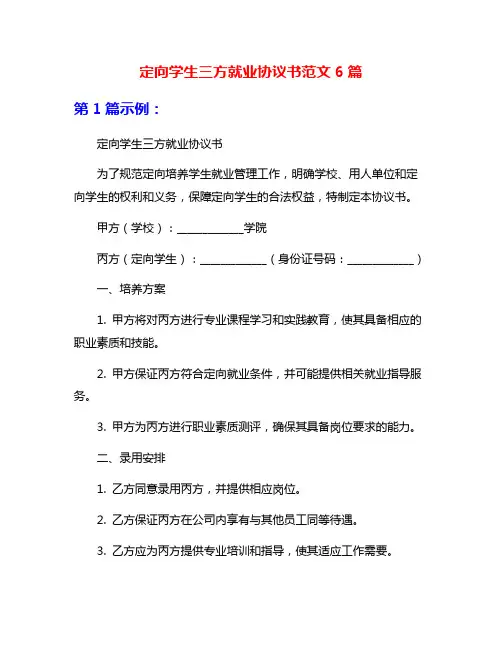 定向学生三方就业协议书范文 6 篇

第 1 篇示例：

定向学生三方就业协议书

为了规范定向培养学生就业管理工作，明确学校、用人单位和定向学生的权利和义务，保障定向学生的合法权益，特制定本协议书。

甲方（学校）：____________学院

丙方（定向学生）：____________（身份证号码：____________）

一、培养方案

1. 甲方将对丙方进行专业课程学习和实践教育，使其具备相应的职业素质和技能。

2. 甲方保证丙方符合定向就业条件，并可能提供相关就业指导服务。

3. 甲方为丙方进行职业素质测评，确保其具备岗位要求的能力。

二、录用安排

1. 乙方同意录用丙方，并提供相应岗位。

2. 乙方保证丙方在公司内享有与其他员工同等待遇。

3. 乙方应为丙方提供专业培训和指导，使其适应工作需要。